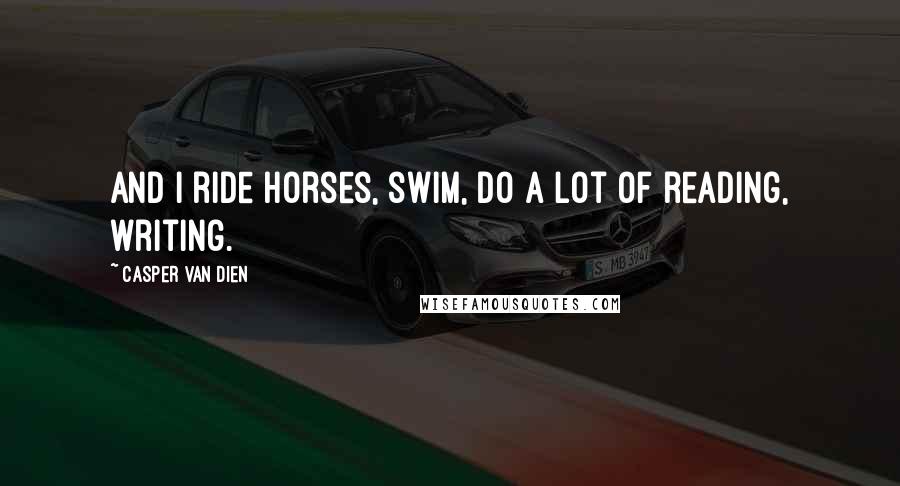 AND I RIDE HORSES, SWIM, DO A LOT OF READING, WRITING.

~ CASPER VAN DIEN

S MB 3947

WISEFAMOUSQUOTES.COM